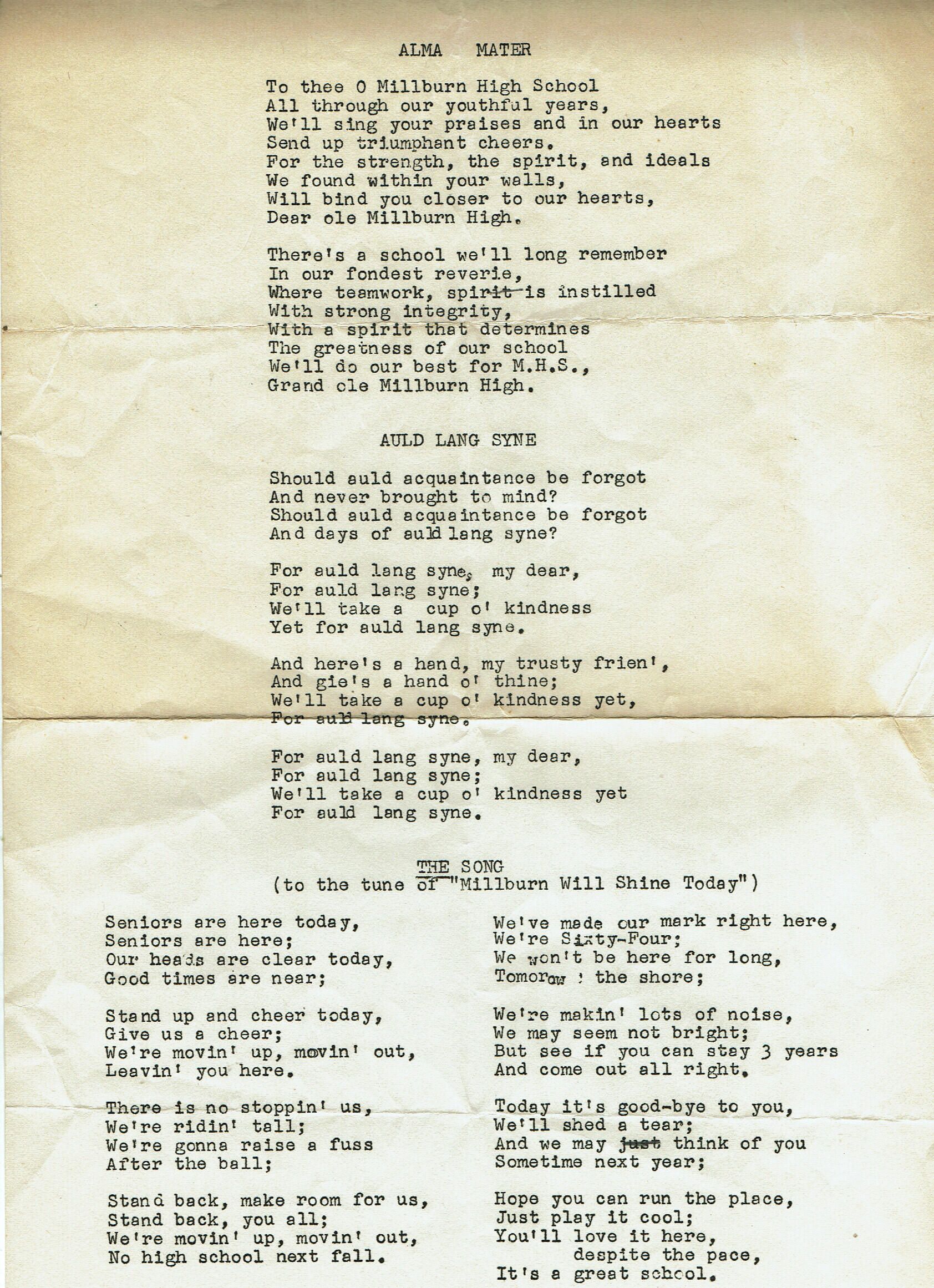 ALMA MATER

To thee O Millburn High School
All through our youthful years,
We'll sing your praises and in our hearts
Send up triumphant cheers.
For the strength, the spirit, and ideals
We found within your walls,
Will bind you closer to our hearts,
Dear ole Millburn High.

There's a school we'll long remember
In our fondest reverie,
Where teamwork, spirit is instilled
With strong integrity,
With a spirit that determines
The greatness of our school
We'll do our best for M.H.S.,
Grand ole Millburn High.

AULD LANG SYNE

Should auld acquaintance be forgot
And never brought to mind?
Should auld acquaintance be forgot
And days of auld lang syne?

For auld lang syne, my dear,
For auld lang syne;
We'll take a cup o' kindness
Yet for auld lang syne.

And here's a hand, my trusty frien',
And gie's a hand o' thine;
We'll take a cup o' kindness yet,
For auld lang syne.

For auld lang syne, my dear,
For auld lang syne;
We'll take a cup o' kindness yet
For auld lang syne.

THE SONG
(to the tune of "Millburn Will Shine Today")

Seniors are here today,
Seniors are here;
Our heads are clear today,
Good times are near;

Stand up and cheer today,
Give us a cheer;
We're movin' up, movin' out,
Leavin' you here.

There is no stoppin' us,
We're ridin' tall;
We're gonna raise a fuss
After the ball;

Stand back, make room for us,
Stand back, you all;
We're movin' up, movin' out,
No high school next fall.

We've made our mark right here,
We're Sixty-Four;
We won't be here for long,
Tomorow : the shore;

We're makin' lots of noise,
We may seem not bright;
But see if you can stay 3 years
And come out all right.

Today it's good-bye to you,
We'll shed a tear;
And we may just think of you
Sometime next year;

Hope you can run the place,
Just play it cool;
You'll love it here,
despite the pace,
It's a great school.